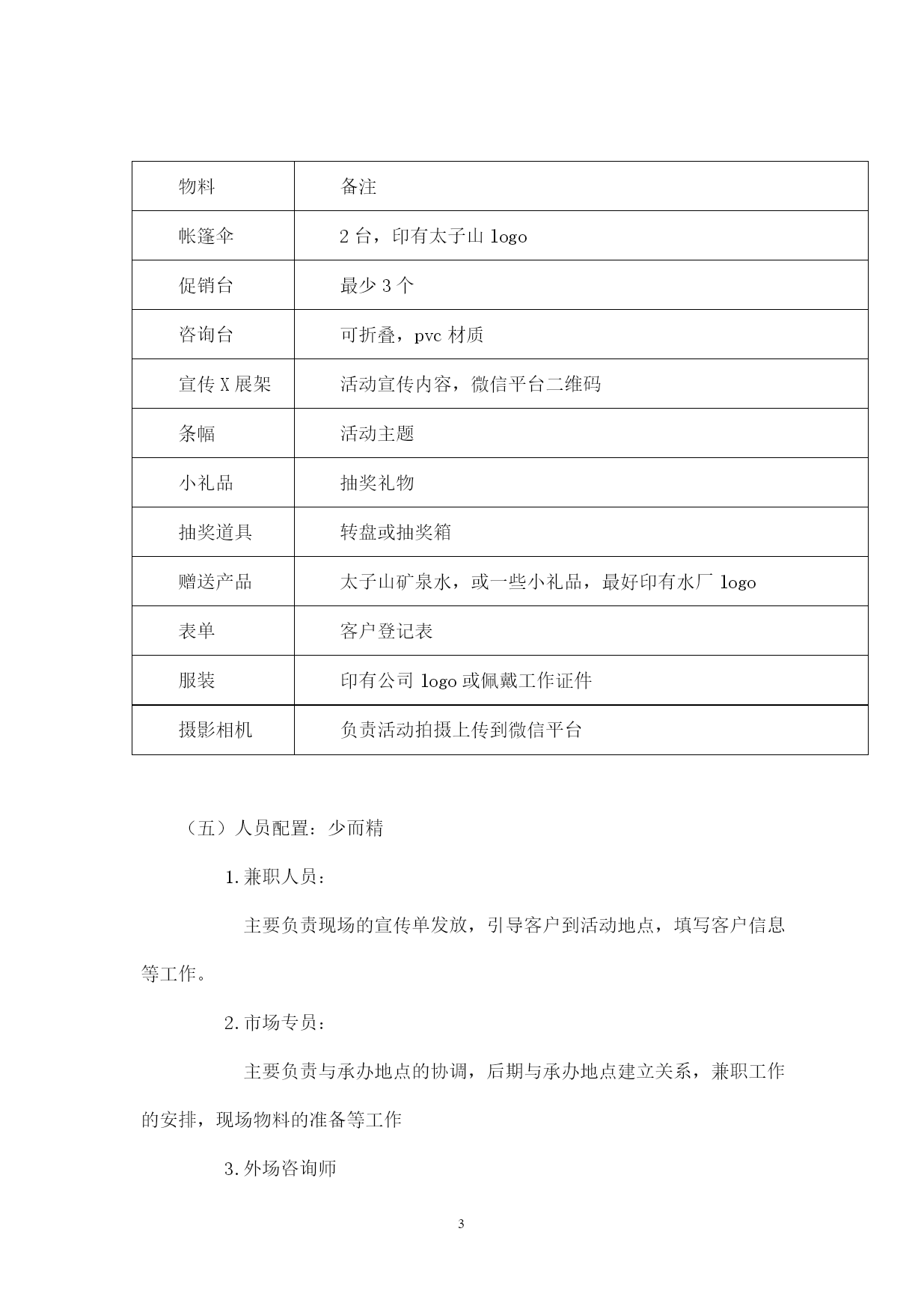 | 物料 | 备注 |
|---|---|
| 帐篷伞 | 2 台，印有太子山 logo |
| 促销台 | 最少 3 个 |
| 咨询台 | 可折叠，pvc 材质 |
| 宣传 X 展架 | 活动宣传内容，微信平台二维码 |
| 条幅 | 活动主题 |
| 小礼品 | 抽奖礼物 |
| 抽奖道具 | 转盘或抽奖箱 |
| 赠送产品 | 太子山矿泉水，或一些小礼品，最好印有水厂 logo |
| 表单 | 客户登记表 |
| 服装 | 印有公司 logo 或佩戴工作证件 |
| 摄影相机 | 负责活动拍摄上传到微信平台 |

（五）人员配置：少而精

1.兼职人员：

主要负责现场的宣传单发放，引导客户到活动地点，填写客户信息等工作。

2.市场专员：

主要负责与承办地点的协调，后期与承办地点建立关系，兼职工作的安排，现场物料的准备等工作

3.外场咨询师

3